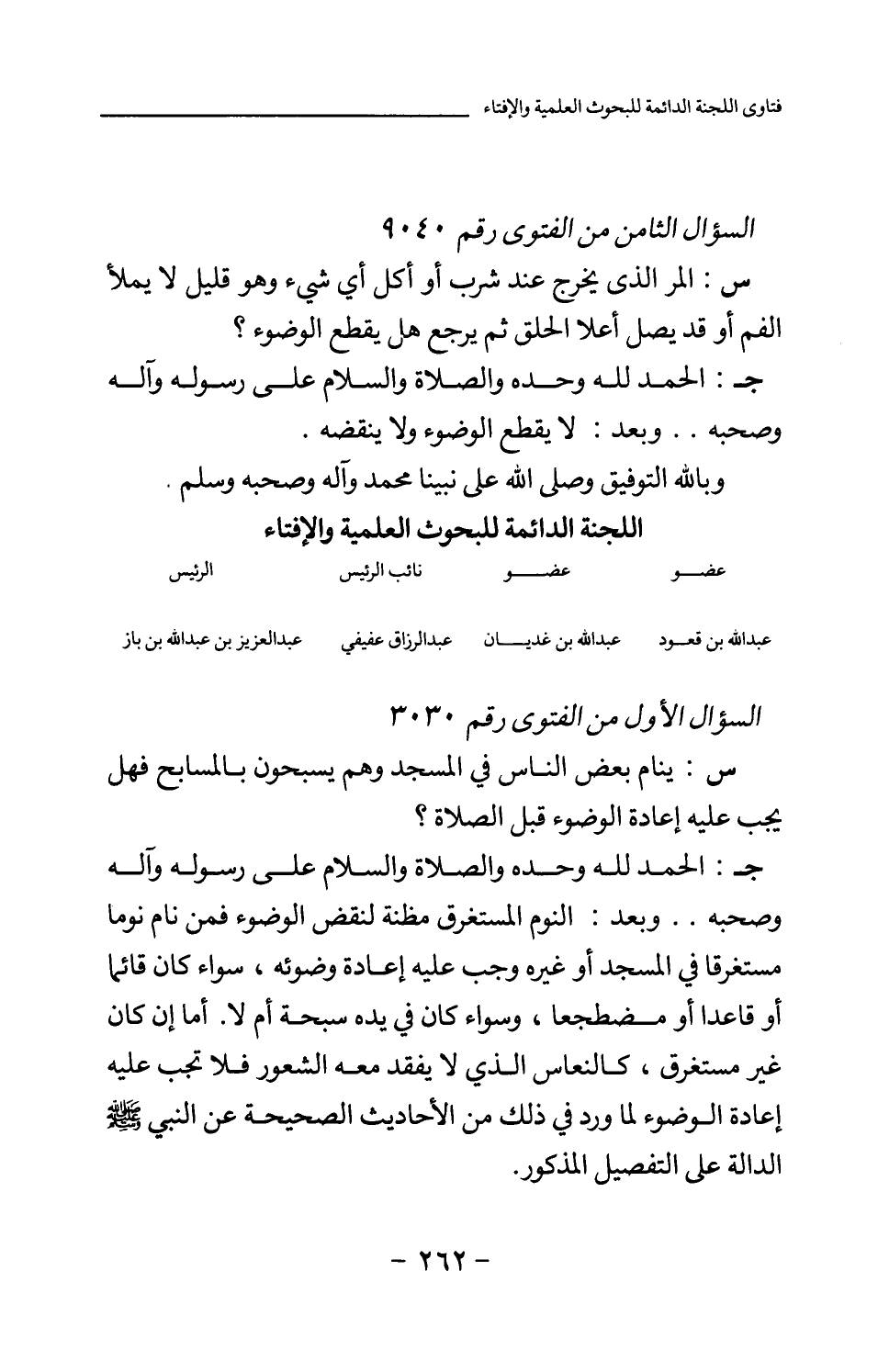 فتاوى اللجنة الدائمة للبحوث العلمية والإفتاء

السؤال الثامن من الفتوى رقم ٩٠٤٠

س : المر الذى يخرج عند شرب أو أكل أي شيء وهو قليل لا يملأ الفم أو قد يصل أعلا الحلق ثم يرجع هل يقطع الوضوء ؟

جـ : الحمد لله وحده والصلاة والسلام على رسوله وآله وصحبه . . وبعد : لا يقطع الوضوء ولا ينقضه .

وبالله التوفيق وصلى الله على نبينا محمد وآله وصحبه وسلم .

اللجنة الدائمة للبحوث العلمية والإفتاء

| عضو | عضو | نائب الرئيس | الرئيس |
|---|---|---|---|
| عبدالله بن قعود | عبدالله بن غديان | عبدالرزاق عفيفي | عبدالعزيز بن عبدالله بن باز |

السؤال الأول من الفتوى رقم ٣٠٣٠

س : ينام بعض الناس في المسجد وهم يسبحون بالمسابح فهل يجب عليه إعادة الوضوء قبل الصلاة ؟

جـ : الحمد لله وحده والصلاة والسلام على رسوله وآله وصحبه . . وبعد : النوم المستغرق مظنة لنقض الوضوء فمن نام نوما مستغرقا في المسجد أو غيره وجب عليه إعادة وضوئه ، سواء كان قائما أو قاعدا أو مضطجعا ، وسواء كان في يده سبحة أم لا. أما إن كان غير مستغرق ، كالنعاس الذي لا يفقد معه الشعور فلا تجب عليه إعادة الوضوء لما ورد في ذلك من الأحاديث الصحيحة عن النبي ﷺ الدالة على التفصيل المذكور.

- ٢٦٢ -